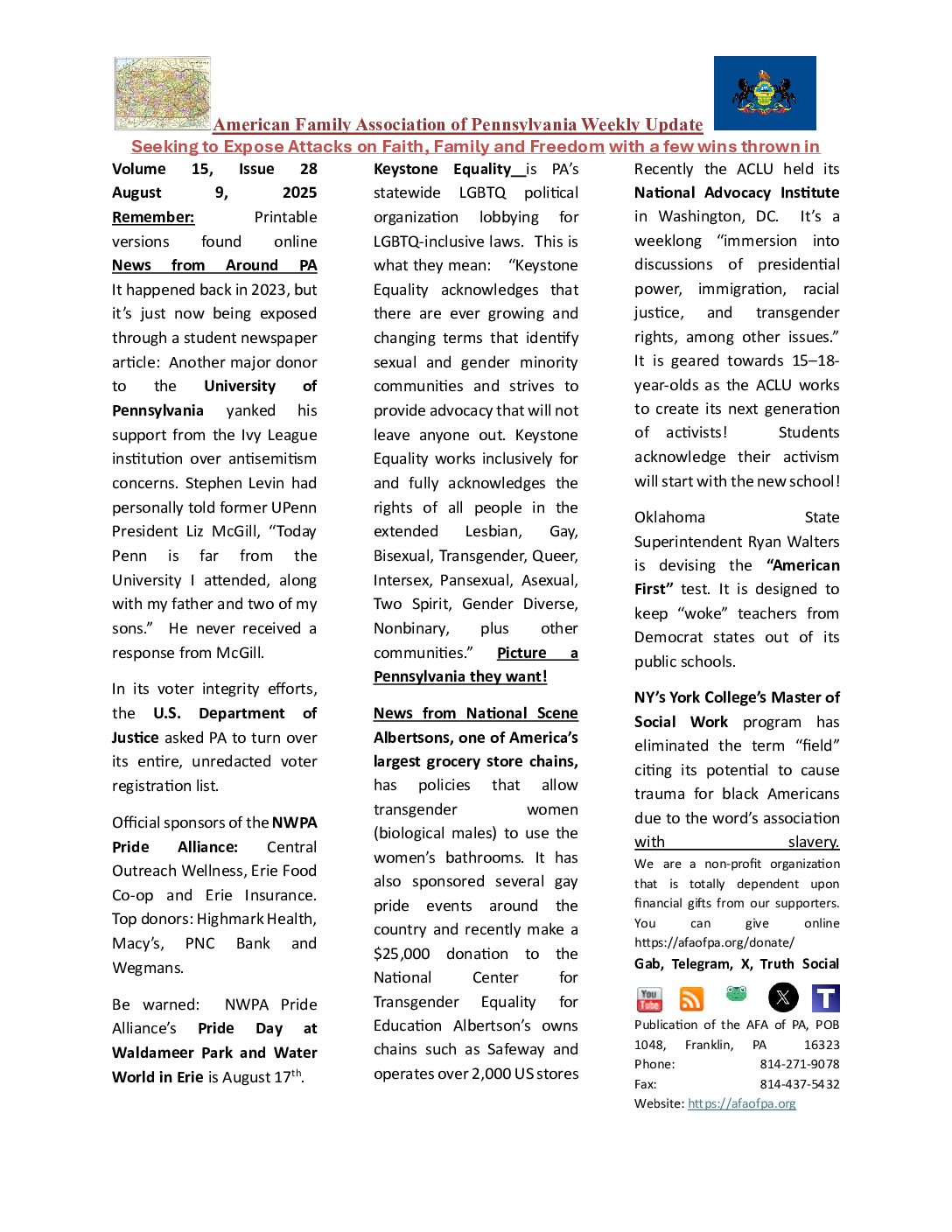 American Family Association of Pennsylvania Weekly Update

Seeking to Expose Attacks on Faith, Family and Freedom with a few wins thrown in

Volume 15, Issue 28
August 9, 2025
Remember: Printable versions found online
News from Around PA
It happened back in 2023, but it's just now being exposed through a student newspaper article: Another major donor to the University of Pennsylvania yanked his support from the Ivy League institution over antisemitism concerns. Stephen Levin had personally told former UPenn President Liz McGill, "Today Penn is far from the University I attended, along with my father and two of my sons." He never received a response from McGill.

In its voter integrity efforts, the U.S. Department of Justice asked PA to turn over its entire, unredacted voter registration list.

Official sponsors of the NWPA Pride Alliance: Central Outreach Wellness, Erie Food Co-op and Erie Insurance. Top donors: Highmark Health, Macy's, PNC Bank and Wegmans.

Be warned: NWPA Pride Alliance's Pride Day at Waldameer Park and Water World in Erie is August 17$^{th}$.

Keystone Equality is PA's statewide LGBTQ political organization lobbying for LGBTQ-inclusive laws. This is what they mean: "Keystone Equality acknowledges that there are ever growing and changing terms that identify sexual and gender minority communities and strives to provide advocacy that will not leave anyone out. Keystone Equality works inclusively for and fully acknowledges the rights of all people in the extended Lesbian, Gay, Bisexual, Transgender, Queer, Intersex, Pansexual, Asexual, Two Spirit, Gender Diverse, Nonbinary, plus other communities." Picture a Pennsylvania they want!

News from National Scene
Albertsons, one of America's largest grocery store chains, has policies that allow transgender women (biological males) to use the women's bathrooms. It has also sponsored several gay pride events around the country and recently make a $25,000 donation to the National Center for Transgender Equality for Education Albertson's owns chains such as Safeway and operates over 2,000 US stores

Recently the ACLU held its National Advocacy Institute in Washington, DC. It's a weeklong "immersion into discussions of presidential power, immigration, racial justice, and transgender rights, among other issues." It is geared towards 15–18-year-olds as the ACLU works to create its next generation of activists! Students acknowledge their activism will start with the new school!

Oklahoma State Superintendent Ryan Walters is devising the "American First" test. It is designed to keep "woke" teachers from Democrat states out of its public schools.

NY's York College's Master of Social Work program has eliminated the term "field" citing its potential to cause trauma for black Americans due to the word's association with slavery.

We are a non-profit organization that is totally dependent upon financial gifts from our supporters. You can give online https://afaofpa.org/donate/
Gab, Telegram, X, Truth Social

You Tube

Publication of the AFA of PA, POB 1048, Franklin, PA 16323
Phone: 814-271-9078
Fax: 814-437-5432
Website: https://afaofpa.org